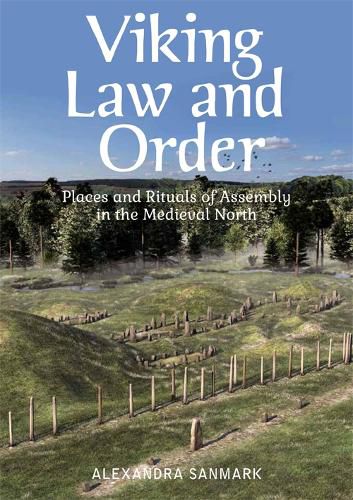 Viking Law and Order

Places and Rituals of Assembly in the Medieval North

ALEXANDRA SANMARK